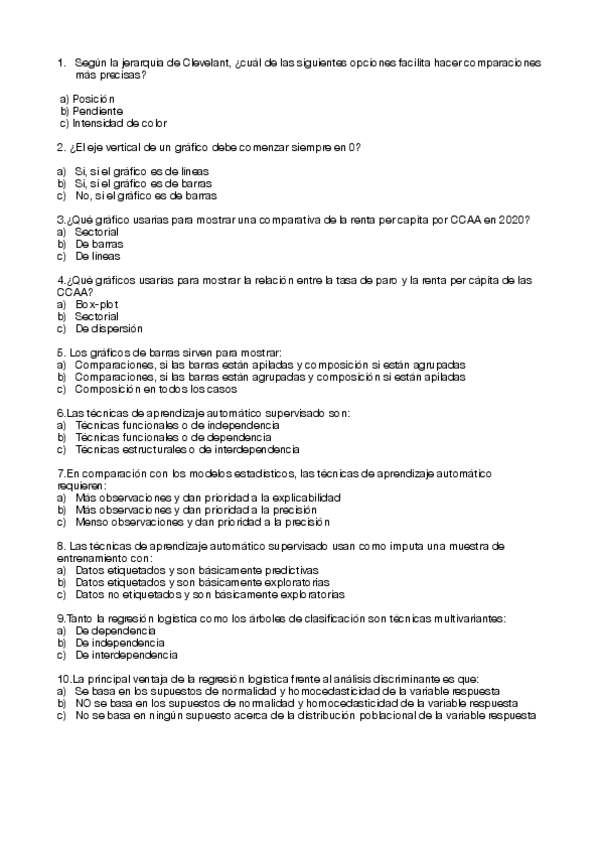 1. Según la jerarquía de Clevelant, ¿cuál de las siguientes opciones facilita hacer comparaciones más precisas?

a) Posición
b) Pendiente
c) Intensidad de color

2. ¿El eje vertical de un gráfico debe comenzar siempre en 0?

a) Si, si el gráfico es de líneas
b) Si, si el gráfico es de barras
c) No, si el gráfico es de barras

3.¿Qué gráfico usarías para mostrar una comparativa de la renta per capita por CCAA en 2020?
a) Sectorial
b) De barras
c) De líneas

4.¿Qué gráficos usarías para mostrar la relación entre la tasa de paro y la renta per cápita de las CCAA?
a) Box-plot
b) Sectorial
c) De dispersión

5. Los gráficos de barras sirven para mostrar:
a) Comparaciones, si las barras están apiladas y composición si están agrupadas
b) Comparaciones, si las barras están agrupadas y composición si están apiladas
c) Composición en todos los casos

6.Las técnicas de aprendizaje automático supervisado son:
a) Técnicas funcionales o de independencia
b) Técnicas funcionales o de dependencia
c) Técnicas estructurales o de interdependencia

7.En comparación con los modelos estadísticos, las técnicas de aprendizaje automático requieren:
a) Más observaciones y dan prioridad a la explicabilidad
b) Más observaciones y dan prioridad a la precisión
c) Menso observaciones y dan prioridad a la precisión

8. Las técnicas de aprendizaje automático supervisado usan como imputa una muestra de entrenamiento con:
a) Datos etiquetados y son básicamente predictivas
b) Datos etiquetados y son básicamente exploratorias
c) Datos no etiquetados y son básicamente exploratorias

9.Tanto la regresión logística como los árboles de clasificación son técnicas multivariantes:
a) De dependencia
b) De independencia
c) De interdependencia

10.La principal ventaja de la regresión logística frente al análisis discriminante es que:
a) Se basa en los supuestos de normalidad y homocedasticidad de la variable respuesta
b) NO se basa en los supuestos de normalidad y homocedasticidad de la variable respuesta
c) No se basa en ningún supuesto acerca de la distribución poblacional de la variable respuesta